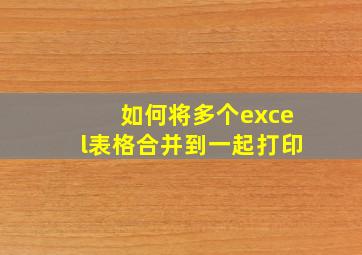 如何将多个excel表格合并到一起打印